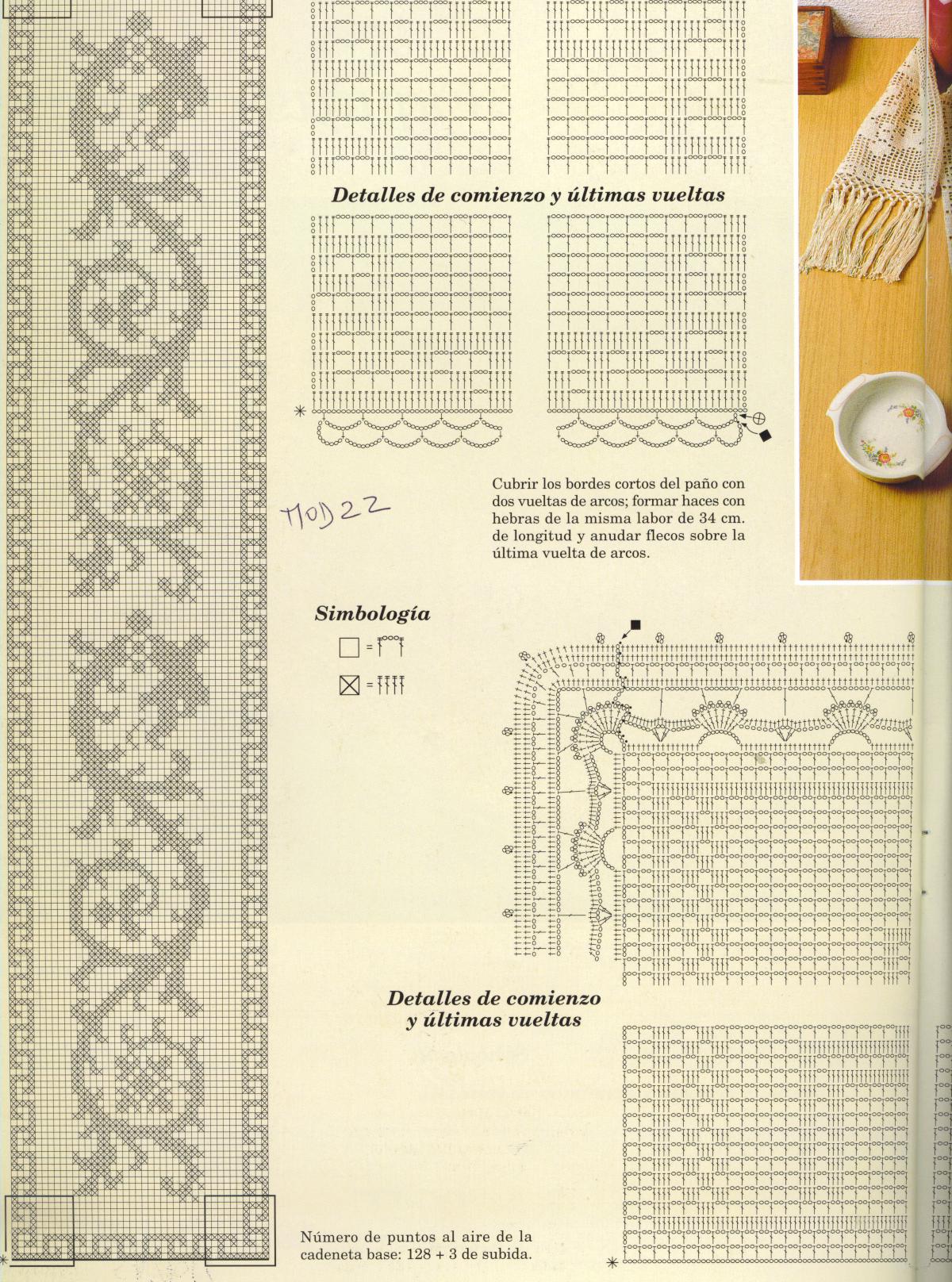 Detalles de comienzo y últimas vueltas

Cubrir los bordes cortos del paño con dos vueltas de arcos; formar haces con hebras de la misma labor de 34 cm. de longitud y anudar flecos sobre la última vuelta de arcos.

MOD 22

Simbología

Detalles de comienzo y últimas vueltas

Número de puntos al aire de la cadeneta base: 128 + 3 de subida.